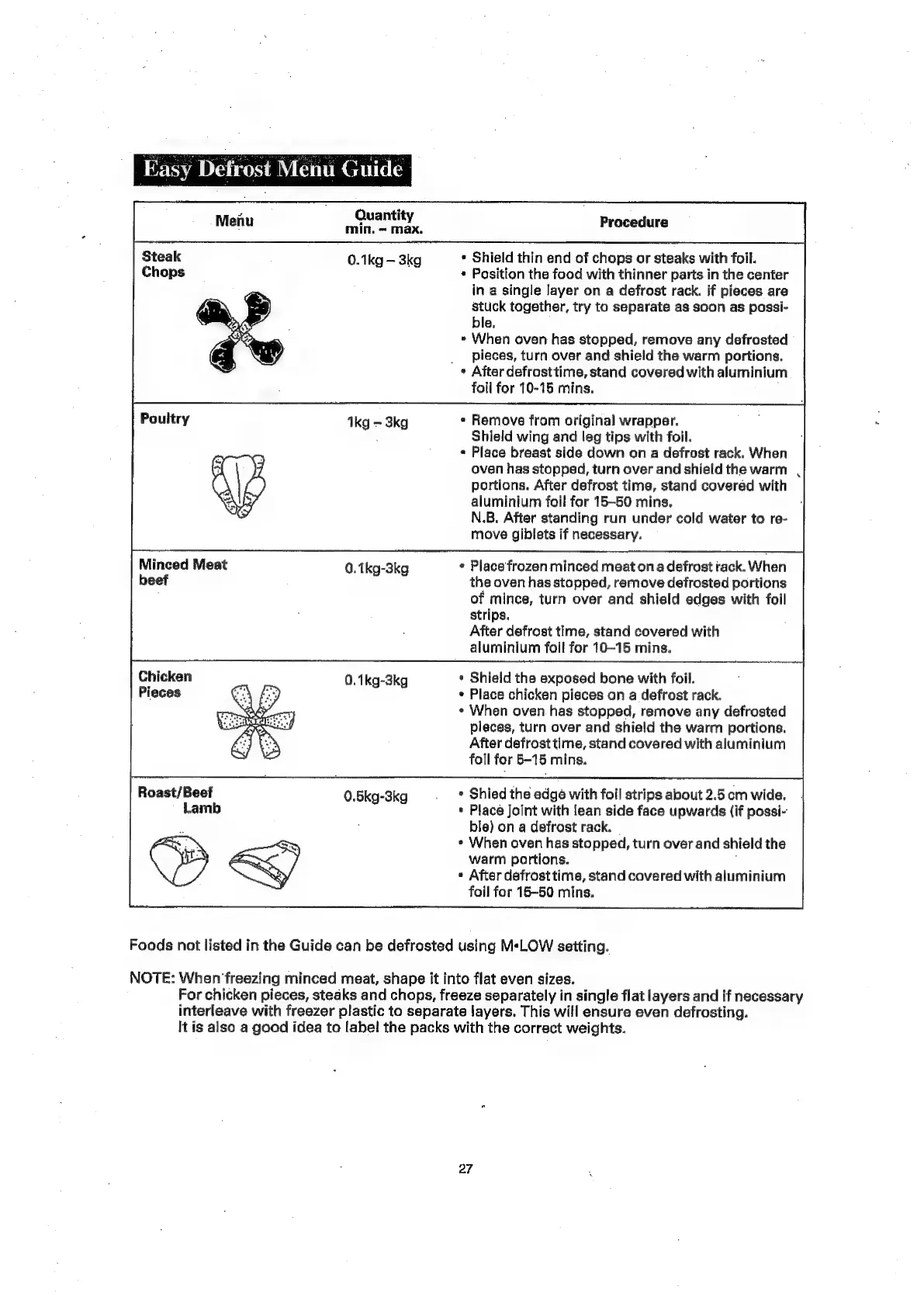 Easy Defrost Menu Guide

| Menu | Quantity min. – max. | Procedure |
|---|---|---|
| Steak Chops | 0.1kg – 3kg | • Shield thin end of chops or steaks with foil. • Position the food with thinner parts in the center in a single layer on a defrost rack. If pieces are stuck together, try to separate as soon as possible. • When oven has stopped, remove any defrosted pieces, turn over and shield the warm portions. • After defrost time, stand covered with aluminium foil for 10-15 mins. |
| Poultry | 1kg – 3kg | • Remove from original wrapper. Shield wing and leg tips with foil. • Place breast side down on a defrost rack. When oven has stopped, turn over and shield the warm portions. After defrost time, stand covered with aluminium foil for 15–50 mins. N.B. After standing run under cold water to remove giblets if necessary. |
| Minced Meat beef | 0.1kg-3kg | • Place frozen minced meat on a defrost rack. When the oven has stopped, remove defrosted portions of mince, turn over and shield edges with foil strips. After defrost time, stand covered with aluminium foil for 10–15 mins. |
| Chicken Pieces | 0.1kg-3kg | • Shield the exposed bone with foil. • Place chicken pieces on a defrost rack. • When oven has stopped, remove any defrosted pieces, turn over and shield the warm portions. After defrost time, stand covered with aluminium foil for 5–15 mins. |
| Roast/Beef Lamb | 0.5kg-3kg | • Shied the edge with foil strips about 2.5 cm wide. • Place joint with lean side face upwards (if possible) on a defrost rack. • When oven has stopped, turn over and shield the warm portions. • After defrost time, stand covered with aluminium foil for 15–50 mins. |

Foods not listed in the Guide can be defrosted using M•LOW setting.

NOTE: When freezing minced meat, shape it into flat even sizes.
For chicken pieces, steaks and chops, freeze separately in single flat layers and if necessary interleave with freezer plastic to separate layers. This will ensure even defrosting.
It is also a good idea to label the packs with the correct weights.

27